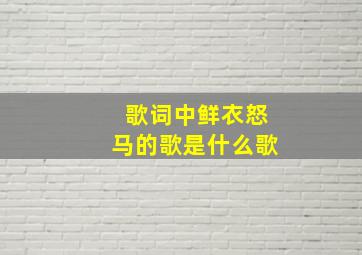 歌词中鲜衣怒马的歌是什么歌